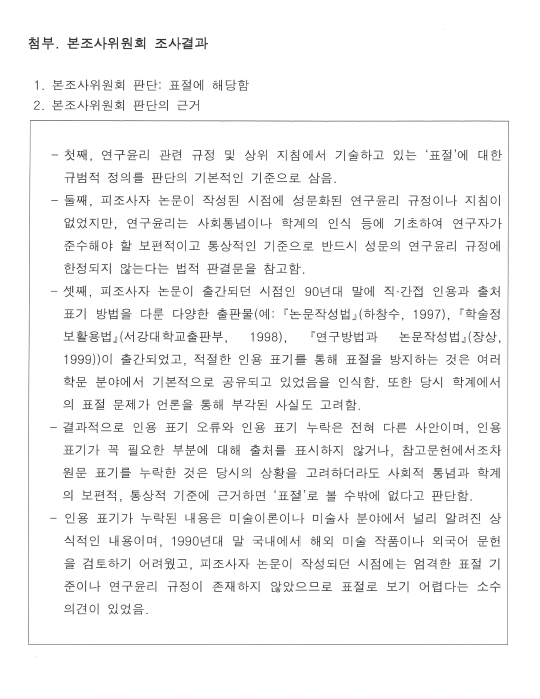 첨부. 본조사위원회 조사결과

1. 본조사위원회 판단: 표절에 해당함
2. 본조사위원회 판단의 근거

– 첫째, 연구윤리 관련 규정 및 상위 지침에서 기술하고 있는 '표절'에 대한 규범적 정의를 판단의 기본적인 기준으로 삼음.
– 둘째, 피조사자 논문이 작성된 시점에 성문화된 연구윤리 규정이나 지침이 없었지만, 연구윤리는 사회통념이나 학계의 인식 등에 기초하여 연구자가 준수해야 할 보편적이고 통상적인 기준으로 반드시 성문의 연구윤리 규정에 한정되지 않는다는 법적 판결문을 참고함.
– 셋째, 피조사자 논문이 출간되던 시점인 90년대 말에 직·간접 인용과 출처 표기 방법을 다룬 다양한 출판물(예: 『논문작성법』(하창수, 1997), 『학술정보활용법』(서강대학교출판부, 1998), 『연구방법과 논문작성법』(장상, 1999))이 출간되었고, 적절한 인용 표기를 통해 표절을 방지하는 것은 여러 학문 분야에서 기본적으로 공유되고 있었음을 인식함. 또한 당시 학계에서의 표절 문제가 언론을 통해 부각된 사실도 고려함.
– 결과적으로 인용 표기 오류와 인용 표기 누락은 전혀 다른 사안이며, 인용 표기가 꼭 필요한 부분에 대해 출처를 표시하지 않거나, 참고문헌에서조차 원문 표기를 누락한 것은 당시의 상황을 고려하더라도 사회적 통념과 학계의 보편적, 통상적 기준에 근거하면 '표절'로 볼 수밖에 없다고 판단함.
– 인용 표기가 누락된 내용은 미술이론이나 미술사 분야에서 널리 알려진 상식적인 내용이며, 1990년대 말 국내에서 해외 미술 작품이나 외국어 문헌을 검토하기 어려웠고, 피조사자 논문이 작성되던 시점에는 엄격한 표절 기준이나 연구윤리 규정이 존재하지 않았으므로 표절로 보기 어렵다는 소수 의견이 있었음.